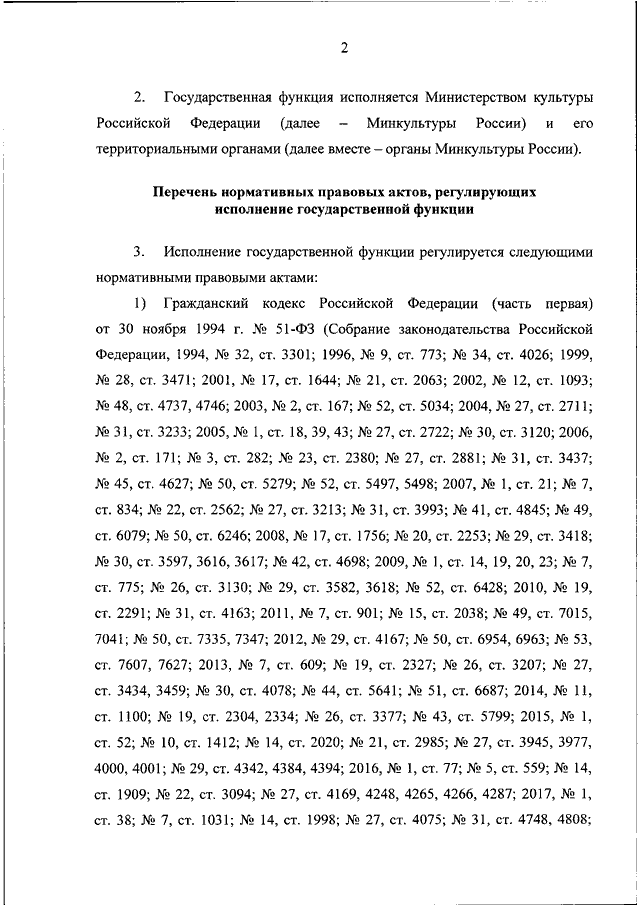 2

2. Государственная функция исполняется Министерством культуры Российской Федерации (далее – Минкультуры России) и его территориальными органами (далее вместе – органы Минкультуры России).

Перечень нормативных правовых актов, регулирующих исполнение государственной функции

3. Исполнение государственной функции регулируется следующими нормативными правовыми актами:

1) Гражданский кодекс Российской Федерации (часть первая) от 30 ноября 1994 г. № 51-ФЗ (Собрание законодательства Российской Федерации, 1994, № 32, ст. 3301; 1996, № 9, ст. 773; № 34, ст. 4026; 1999, № 28, ст. 3471; 2001, № 17, ст. 1644; № 21, ст. 2063; 2002, № 12, ст. 1093; № 48, ст. 4737, 4746; 2003, № 2, ст. 167; № 52, ст. 5034; 2004, № 27, ст. 2711; № 31, ст. 3233; 2005, № 1, ст. 18, 39, 43; № 27, ст. 2722; № 30, ст. 3120; 2006, № 2, ст. 171; № 3, ст. 282; № 23, ст. 2380; № 27, ст. 2881; № 31, ст. 3437; № 45, ст. 4627; № 50, ст. 5279; № 52, ст. 5497, 5498; 2007, № 1, ст. 21; № 7, ст. 834; № 22, ст. 2562; № 27, ст. 3213; № 31, ст. 3993; № 41, ст. 4845; № 49, ст. 6079; № 50, ст. 6246; 2008, № 17, ст. 1756; № 20, ст. 2253; № 29, ст. 3418; № 30, ст. 3597, 3616, 3617; № 42, ст. 4698; 2009, № 1, ст. 14, 19, 20, 23; № 7, ст. 775; № 26, ст. 3130; № 29, ст. 3582, 3618; № 52, ст. 6428; 2010, № 19, ст. 2291; № 31, ст. 4163; 2011, № 7, ст. 901; № 15, ст. 2038; № 49, ст. 7015, 7041; № 50, ст. 7335, 7347; 2012, № 29, ст. 4167; № 50, ст. 6954, 6963; № 53, ст. 7607, 7627; 2013, № 7, ст. 609; № 19, ст. 2327; № 26, ст. 3207; № 27, ст. 3434, 3459; № 30, ст. 4078; № 44, ст. 5641; № 51, ст. 6687; 2014, № 11, ст. 1100; № 19, ст. 2304, 2334; № 26, ст. 3377; № 43, ст. 5799; 2015, № 1, ст. 52; № 10, ст. 1412; № 14, ст. 2020; № 21, ст. 2985; № 27, ст. 3945, 3977, 4000, 4001; № 29, ст. 4342, 4384, 4394; 2016, № 1, ст. 77; № 5, ст. 559; № 14, ст. 1909; № 22, ст. 3094; № 27, ст. 4169, 4248, 4265, 4266, 4287; 2017, № 1, ст. 38; № 7, ст. 1031; № 14, ст. 1998; № 27, ст. 4075; № 31, ст. 4748, 4808;